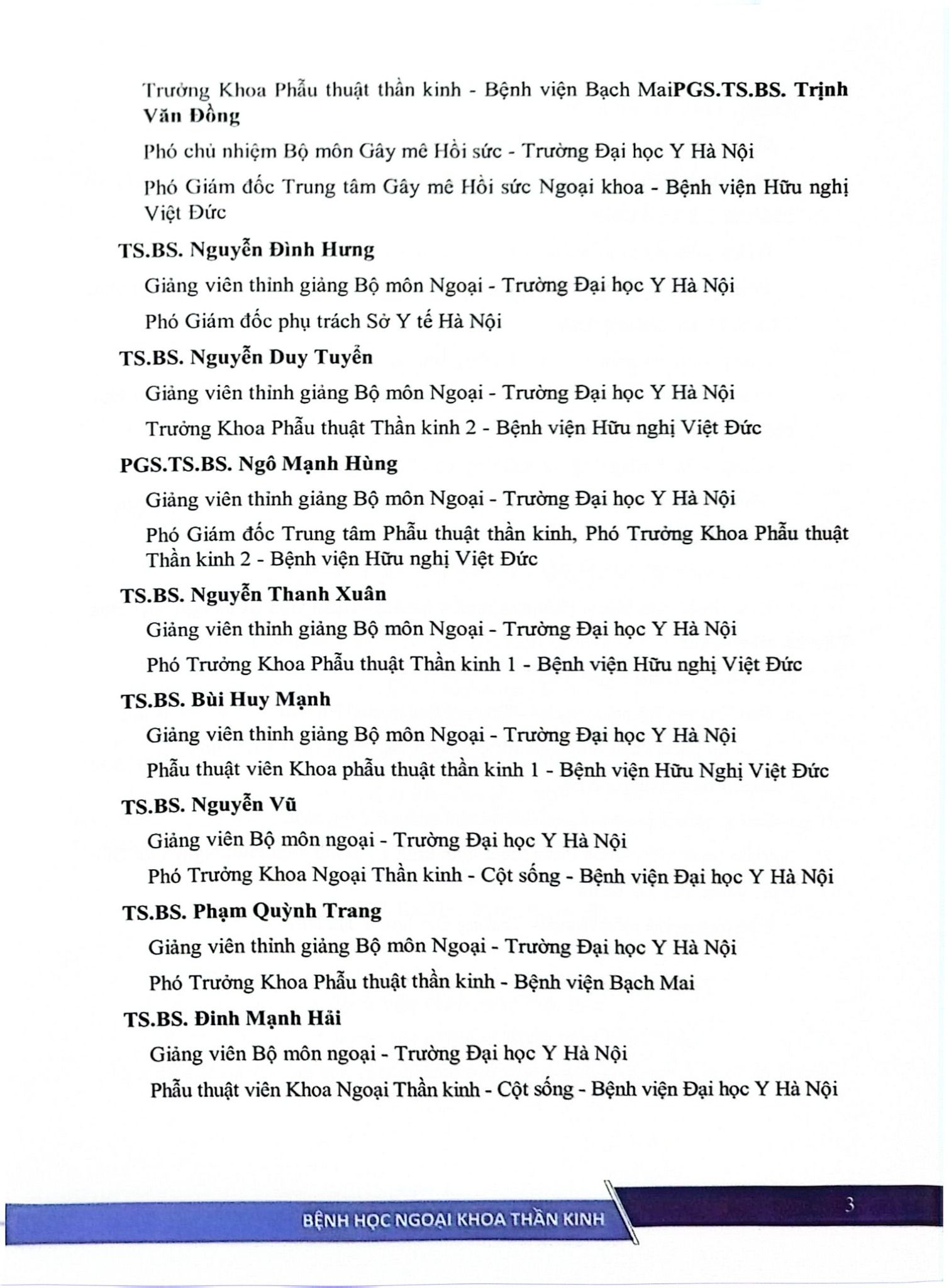 Trưởng Khoa Phẫu thuật thần kinh - Bệnh viện Bạch MaiPGS.TS.BS. Trịnh Văn Đồng

Phó chủ nhiệm Bộ môn Gây mê Hồi sức - Trường Đại học Y Hà Nội

Phó Giám đốc Trung tâm Gây mê Hồi sức Ngoại khoa - Bệnh viện Hữu nghị Việt Đức

TS.BS. Nguyễn Đình Hưng

Giảng viên thỉnh giảng Bộ môn Ngoại - Trường Đại học Y Hà Nội

Phó Giám đốc phụ trách Sở Y tế Hà Nội

TS.BS. Nguyễn Duy Tuyển

Giảng viên thỉnh giảng Bộ môn Ngoại - Trường Đại học Y Hà Nội

Trưởng Khoa Phẫu thuật Thần kinh 2 - Bệnh viện Hữu nghị Việt Đức

PGS.TS.BS. Ngô Mạnh Hùng

Giảng viên thỉnh giảng Bộ môn Ngoại - Trường Đại học Y Hà Nội

Phó Giám đốc Trung tâm Phẫu thuật thần kinh, Phó Trưởng Khoa Phẫu thuật Thần kinh 2 - Bệnh viện Hữu nghị Việt Đức

TS.BS. Nguyễn Thanh Xuân

Giảng viên thỉnh giảng Bộ môn Ngoại - Trường Đại học Y Hà Nội

Phó Trưởng Khoa Phẫu thuật Thần kinh 1 - Bệnh viện Hữu nghị Việt Đức

TS.BS. Bùi Huy Mạnh

Giảng viên thỉnh giảng Bộ môn Ngoại - Trường Đại học Y Hà Nội

Phẫu thuật viên Khoa phẫu thuật thần kinh 1 - Bệnh viện Hữu Nghị Việt Đức

TS.BS. Nguyễn Vũ

Giảng viên Bộ môn ngoại - Trường Đại học Y Hà Nội

Phó Trưởng Khoa Ngoại Thần kinh - Cột sống - Bệnh viện Đại học Y Hà Nội

TS.BS. Phạm Quỳnh Trang

Giảng viên thỉnh giảng Bộ môn Ngoại - Trường Đại học Y Hà Nội

Phó Trưởng Khoa Phẫu thuật thần kinh - Bệnh viện Bạch Mai

TS.BS. Đinh Mạnh Hải

Giảng viên Bộ môn ngoại - Trường Đại học Y Hà Nội

Phẫu thuật viên Khoa Ngoại Thần kinh - Cột sống - Bệnh viện Đại học Y Hà Nội

BỆNH HỌC NGOẠI KHOA THẦN KINH

3